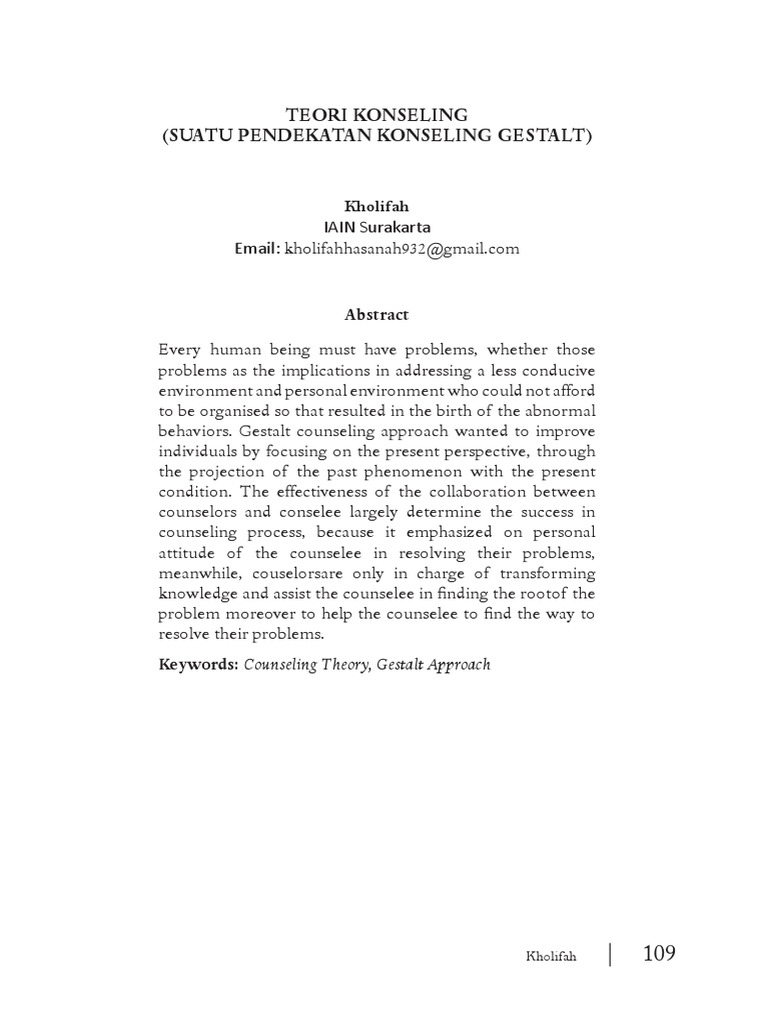 TEORI KONSELING
(SUATU PENDEKATAN KONSELING GESTALT)

Kholifah
IAIN Surakarta
Email: kholifahhasanah932@gmail.com

Abstract

Every human being must have problems, whether those problems as the implications in addressing a less conducive environment and personal environment who could not afford to be organised so that resulted in the birth of the abnormal behaviors. Gestalt counseling approach wanted to improve individuals by focusing on the present perspective, through the projection of the past phenomenon with the present condition. The effectiveness of the collaboration between counselors and conselee largely determine the success in counseling process, because it emphasized on personal attitude of the counselee in resolving their problems, meanwhile, couselorsare only in charge of transforming knowledge and assist the counselee in finding the rootof the problem moreover to help the counselee to find the way to resolve their problems.

Keywords: Counseling Theory, Gestalt Approach

Kholifah | 109